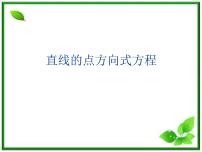 直线的点方向式方程